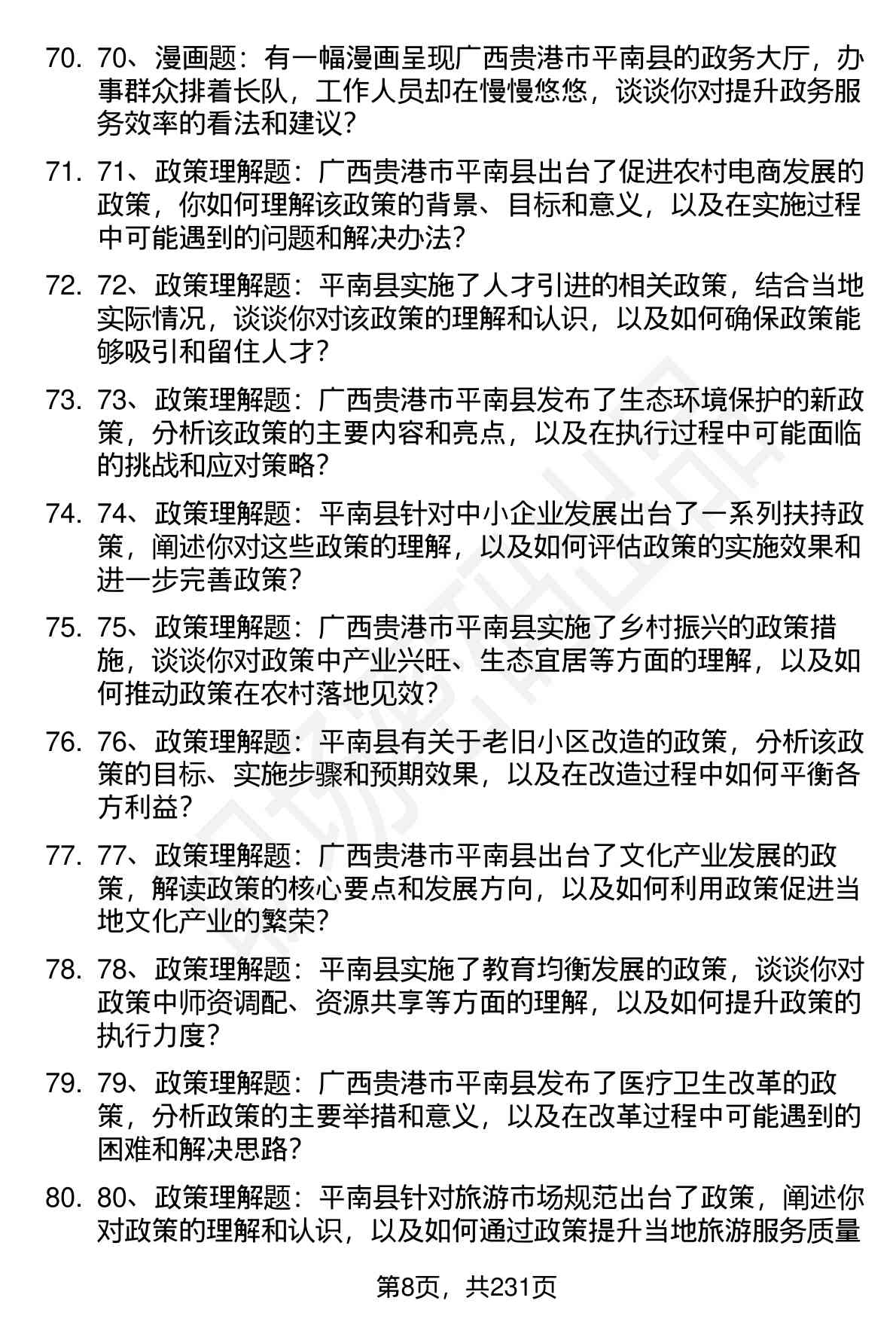 70. 70、漫画题：有一幅漫画呈现广西贵港市平南县的政务大厅，办事群众排着长队，工作人员却在慢慢悠悠，谈谈你对提升政务服务效率的看法和建议？

71. 71、政策理解题：广西贵港市平南县出台了促进农村电商发展的政策，你如何理解该政策的背景、目标和意义，以及在实施过程中可能遇到的问题和解决办法？

72. 72、政策理解题：平南县实施了人才引进的相关政策，结合当地实际情况，谈谈你对该政策的理解和认识，以及如何确保政策能够吸引和留住人才？

73. 73、政策理解题：广西贵港市平南县发布了生态环境保护的新政策，分析该政策的主要内容和亮点，以及在执行过程中可能面临的挑战和应对策略？

74. 74、政策理解题：平南县针对中小企业发展出台了一系列扶持政策，阐述你对这些政策的理解，以及如何评估政策的实施效果和进一步完善政策？

75. 75、政策理解题：广西贵港市平南县实施了乡村振兴的政策措施，谈谈你对政策中产业兴旺、生态宜居等方面的理解，以及如何推动政策在农村落地见效？

76. 76、政策理解题：平南县有关于老旧小区改造的政策，分析该政策的目标、实施步骤和预期效果，以及在改造过程中如何平衡各方利益？

77. 77、政策理解题：广西贵港市平南县出台了文化产业发展的政策，解读政策的核心要点和发展方向，以及如何利用政策促进当地文化产业的繁荣？

78. 78、政策理解题：平南县实施了教育均衡发展的政策，谈谈你对政策中师资调配、资源共享等方面的理解，以及如何提升政策的执行力度？

79. 79、政策理解题：广西贵港市平南县发布了医疗卫生改革的政策，分析政策的主要举措和意义，以及在改革过程中可能遇到的困难和解决思路？

80. 80、政策理解题：平南县针对旅游市场规范出台了政策，阐述你对政策的理解和认识，以及如何通过政策提升当地旅游服务质量

第8页，共231页